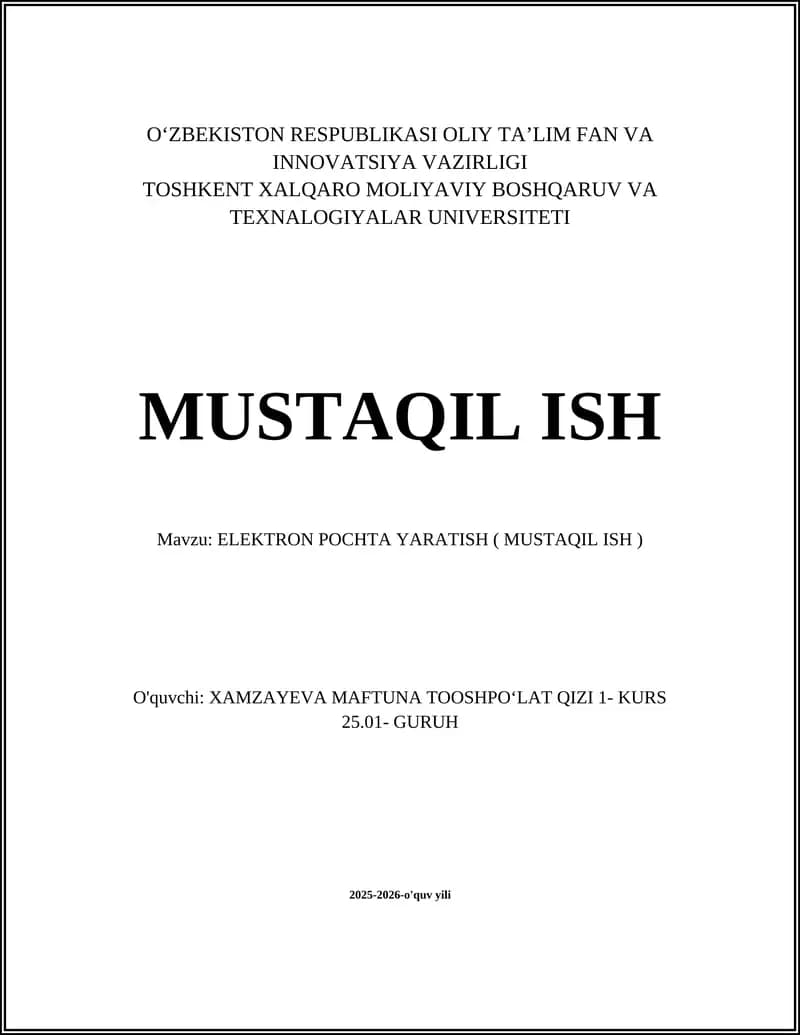 O‘ZBEKISTON RESPUBLIKASI OLIY TA’LIM FAN VA INNOVATSIYA VAZIRLIGI
TOSHKENT XALQARO MOLIYAVIY BOSHQARUV VA TEXNALOGIYALAR UNIVERSITETI

MUSTAQIL ISH

Mavzu: ELEKTRON POCHTA YARATISH ( MUSTAQIL ISH )

O'quvchi: XAMZAYEVA MAFTUNA TOOSHPO‘LAT QIZI 1- KURS 25.01- GURUH

2025-2026-o'quv yili